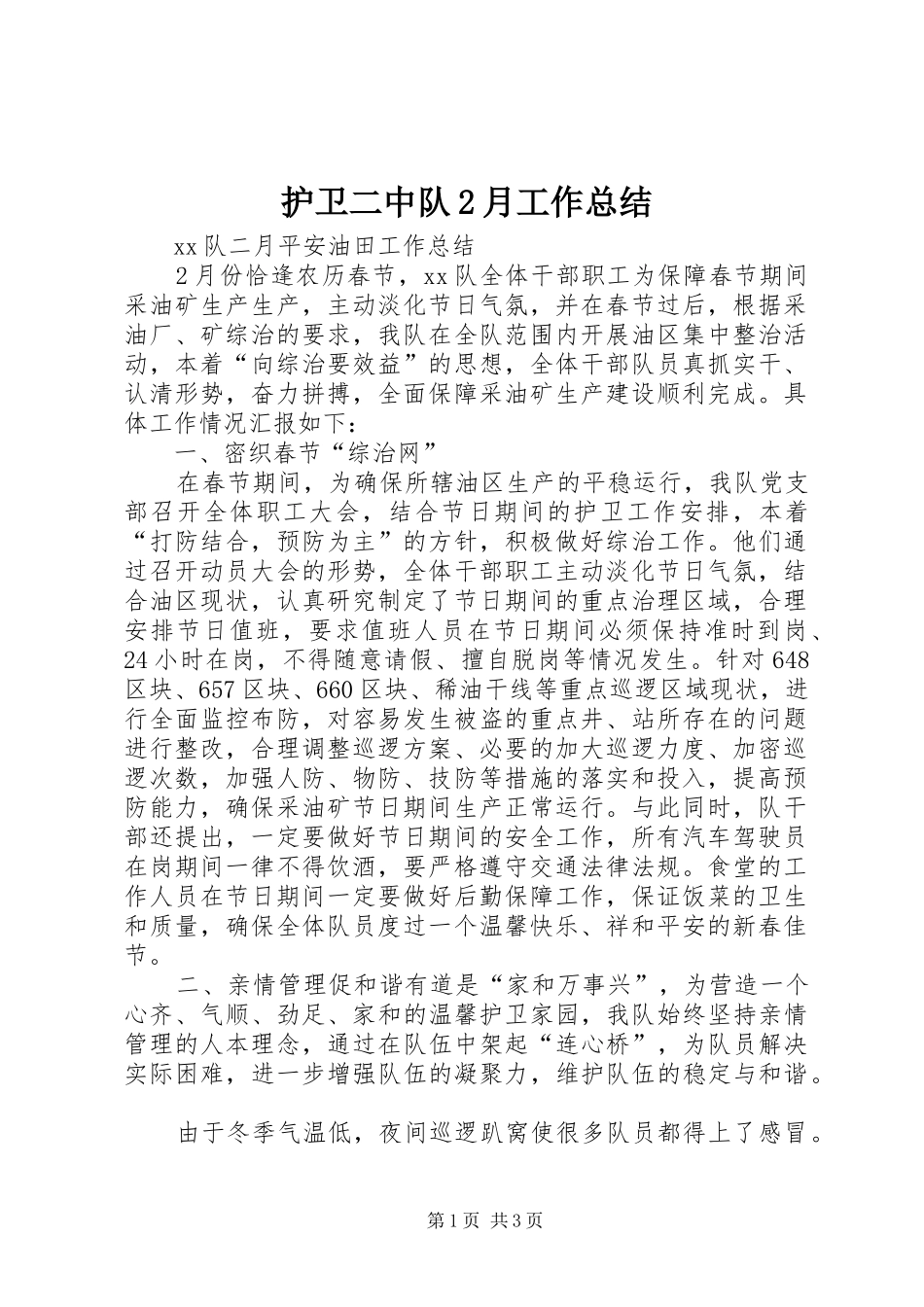 护卫二中队2月工作总结

xx队二月平安油田工作总结

2月份恰逢农历春节，xx队全体干部职工为保障春节期间采油矿生产生产，主动淡化节日气氛，并在春节过后，根据采油厂、矿综治的要求，我队在全队范围内开展油区集中整治活动，本着“向综治要效益”的思想，全体干部队员真抓实干、认清形势，奋力拼搏，全面保障采油矿生产建设顺利完成。具体工作情况汇报如下：

一、密织春节“综治网”

在春节期间，为确保所辖油区生产的平稳运行，我队党支部召开全体职工大会，结合节日期间的护卫工作安排，本着“打防结合，预防为主”的方针，积极做好综治工作。他们通过召开动员大会的形势，全体干部职工主动淡化节日气氛，结合油区现状，认真研究制定了节日期间的重点治理区域，合理安排节日值班，要求值班人员在节日期间必须保持准时到岗、24小时在岗，不得随意请假、擅自脱岗等情况发生。针对648区块、657区块、660区块、稀油干线等重点巡逻区域现状，进行全面监控布防，对容易发生被盗的重点井、站所存在的问题进行整改，合理调整巡逻方案、必要的加大巡逻力度、加密巡逻次数，加强人防、物防、技防等措施的落实和投入，提高预防能力，确保采油矿节日期间生产正常运行。与此同时，队干部还提出，一定要做好节日期间的安全工作，所有汽车驾驶员在岗期间一律不得饮酒，要严格遵守交通法律法规。食堂的工作人员在节日期间一定要做好后勤保障工作，保证饭菜的卫生和质量，确保全体队员度过一个温馨快乐、祥和平安的新春佳节。

二、亲情管理促和谐有道是“家和万事兴”，为营造一个心齐、气顺、劲足、家和的温馨护卫家园，我队始终坚持亲情管理的人本理念，通过在队伍中架起“连心桥”，为队员解决实际困难，进一步增强队伍的凝聚力，维护队伍的稳定与和谐。

由于冬季气温低，夜间巡逻趴窝使很多队员都得上了感冒。

第1页 共3页